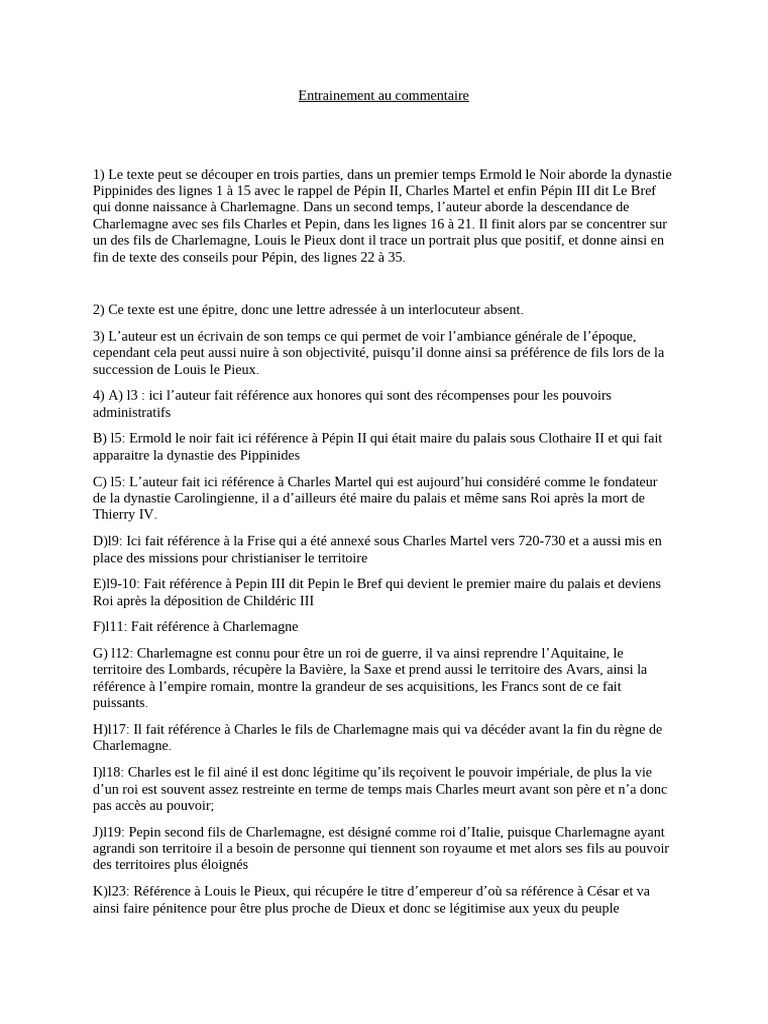 Entrainement au commentaire

1) Le texte peut se découper en trois parties, dans un premier temps Ermold le Noir aborde la dynastie Pippinides des lignes 1 à 15 avec le rappel de Pépin II, Charles Martel et enfin Pépin III dit Le Bref qui donne naissance à Charlemagne. Dans un second temps, l'auteur aborde la descendance de Charlemagne avec ses fils Charles et Pepin, dans les lignes 16 à 21. Il finit alors par se concentrer sur un des fils de Charlemagne, Louis le Pieux dont il trace un portrait plus que positif, et donne ainsi en fin de texte des conseils pour Pépin, des lignes 22 à 35.

2) Ce texte est une épitre, donc une lettre adressée à un interlocuteur absent.

3) L'auteur est un écrivain de son temps ce qui permet de voir l'ambiance générale de l'époque, cependant cela peut aussi nuire à son objectivité, puisqu'il donne ainsi sa préférence de fils lors de la succession de Louis le Pieux.

4) A) l3 : ici l'auteur fait référence aux honores qui sont des récompenses pour les pouvoirs administratifs

B) l5: Ermold le noir fait ici référence à Pépin II qui était maire du palais sous Clothaire II et qui fait apparaitre la dynastie des Pippinides

C) l5: L'auteur fait ici référence à Charles Martel qui est aujourd'hui considéré comme le fondateur de la dynastie Carolingienne, il a d'ailleurs été maire du palais et même sans Roi après la mort de Thierry IV.

D)l9: Ici fait référence à la Frise qui a été annexé sous Charles Martel vers 720-730 et a aussi mis en place des missions pour christianiser le territoire

E)l9-10: Fait référence à Pepin III dit Pepin le Bref qui devient le premier maire du palais et deviens Roi après la déposition de Childéric III

F)l11: Fait référence à Charlemagne

G) l12: Charlemagne est connu pour être un roi de guerre, il va ainsi reprendre l'Aquitaine, le territoire des Lombards, récupère la Bavière, la Saxe et prend aussi le territoire des Avars, ainsi la référence à l'empire romain, montre la grandeur de ses acquisitions, les Francs sont de ce fait puissants.

H)l17: Il fait référence à Charles le fils de Charlemagne mais qui va décéder avant la fin du règne de Charlemagne.

I)l18: Charles est le fil ainé il est donc légitime qu'ils reçoivent le pouvoir impériale, de plus la vie d'un roi est souvent assez restreinte en terme de temps mais Charles meurt avant son père et n'a donc pas accès au pouvoir;

J)l19: Pepin second fils de Charlemagne, est désigné comme roi d'Italie, puisque Charlemagne ayant agrandi son territoire il a besoin de personne qui tiennent son royaume et met alors ses fils au pouvoir des territoires plus éloignés

K)l23: Référence à Louis le Pieux, qui récupére le titre d'empereur d'où sa référence à César et va ainsi faire pénitence pour être plus proche de Dieux et donc se légitimise aux yeux du peuple